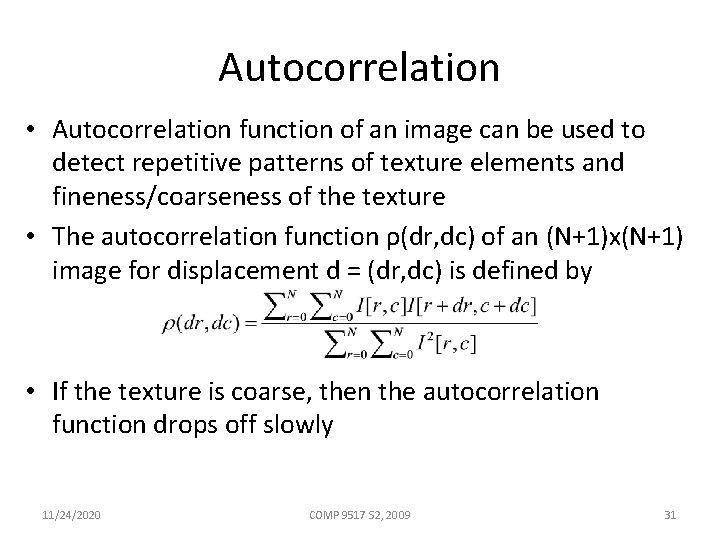 Autocorrelation

• Autocorrelation function of an image can be used to detect repetitive patterns of texture elements and fineness/coarseness of the texture

• The autocorrelation function ρ(dr,dc) of an (N+1)x(N+1) image for displacement d = (dr,dc) is defined by

$\rho(dr,dc)=\frac{\sum_{r=0}^{N}\sum_{c=0}^{N}I[r,c]I[r+dr,c+dc]}{\sum_{r=0}^{N}\sum_{c=0}^{N}I^2[r,c]}$

• If the texture is coarse, then the autocorrelation function drops off slowly

11/24/2020

COMP 9517 S2, 2009

31